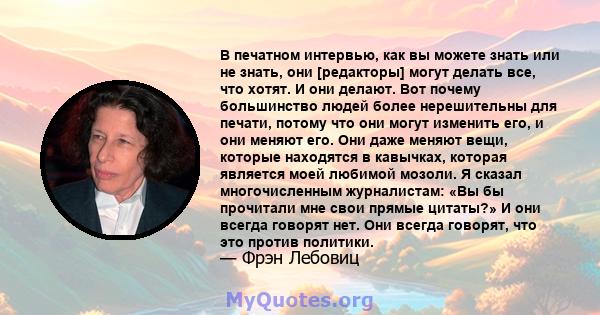 В печатном интервью, как вы можете знать или не знать, они [редакторы] могут делать все, что хотят. И они делают. Вот почему большинство людей более нерешительны для печати, потому что они могут изменить его, и они меняют его. Они даже меняют вещи, которые находятся в кавычках, которая является моей любимой мозоли. Я сказал многочисленным журналистам: «Вы бы прочитали мне свои прямые цитаты?» И они всегда говорят нет. Они всегда говорят, что это против политики.
— Фрэн Лебовиц

MyQuotes.org